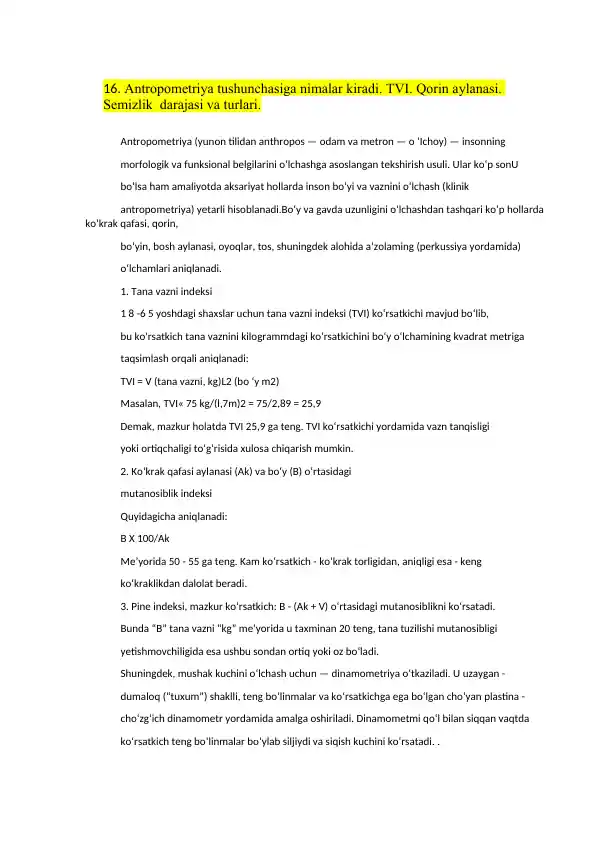 16. Antropometriya tushunchasiga nimalar kiradi. TVI. Qorin aylanasi. Semizlik darajasi va turlari.

Antropometriya (yunon tilidan anthropos — odam va metron — o 'lchoy) — insonning morfologik va funksional belgilarini o'lchashga asoslangan tekshirish usuli. Ular ko'p sonU bo'lsa ham amaliyotda aksariyat hollarda inson bo'yi va vaznini o'lchash (klinik antropometriya) yetarli hisoblanadi.Bo'y va gavda uzunligini o'lchashdan tashqari ko'p hollarda ko'krak qafasi, qorin,

bo'yin, bosh aylanasi, oyoqlar, tos, shuningdek alohida a'zolaming (perkussiya yordamida) o'lchamlari aniqlanadi.

1. Tana vazni indeksi

1 8 -6 5 yoshdagi shaxslar uchun tana vazni indeksi (TVI) ko'rsatkichi mavjud bo'lib, bu ko'rsatkich tana vaznini kilogrammdagi ko'rsatkichini bo'y o'lchamining kvadrat metriga taqsimlash orqali aniqlanadi:

TVI = V (tana vazni, kg)L2 (bo 'y m2)

Masalan, TVI« 75 kg/(l,7m)2 = 75/2,89 = 25,9

Demak, mazkur holatda TVI 25,9 ga teng. TVI ko'rsatkichi yordamida vazn tanqisligi yoki ortiqchaligi to'g'risida xulosa chiqarish mumkin.

2. Ko'krak qafasi aylanasi (Ak) va bo'y (B) o'rtasidagi mutanosiblik indeksi

Quyidagicha aniqlanadi:

B X 100/Ak

Me'yorida 50 - 55 ga teng. Kam ko'rsatkich - ko'krak torligidan, aniqligi esa - keng ko'kraklikdan dalolat beradi.

3. Pine indeksi, mazkur ko'rsatkich: B - (Ak + V) o'rtasidagi mutanosiblikni ko'rsatadi. Bunda "B" tana vazni "kg" me'yorida u taxminan 20 teng, tana tuzilishi mutanosibligi yetishmovchiligida esa ushbu sondan ortiq yoki oz bo'ladi.

Shuningdek, mushak kuchini o'lchash uchun — dinamometriya o'tkaziladi. U uzaygan - dumaloq ("tuxum") shaklli, teng bo'linmalar va ko'rsatkichga ega bo'lgan cho'yan plastina - cho'zg'ich dinamometr yordamida amalga oshiriladi. Dinamometmi qo'l bilan siqqan vaqtda ko'rsatkich teng bo'linmalar bo'ylab siljiydi va siqish kuchini ko'rsatadi. .